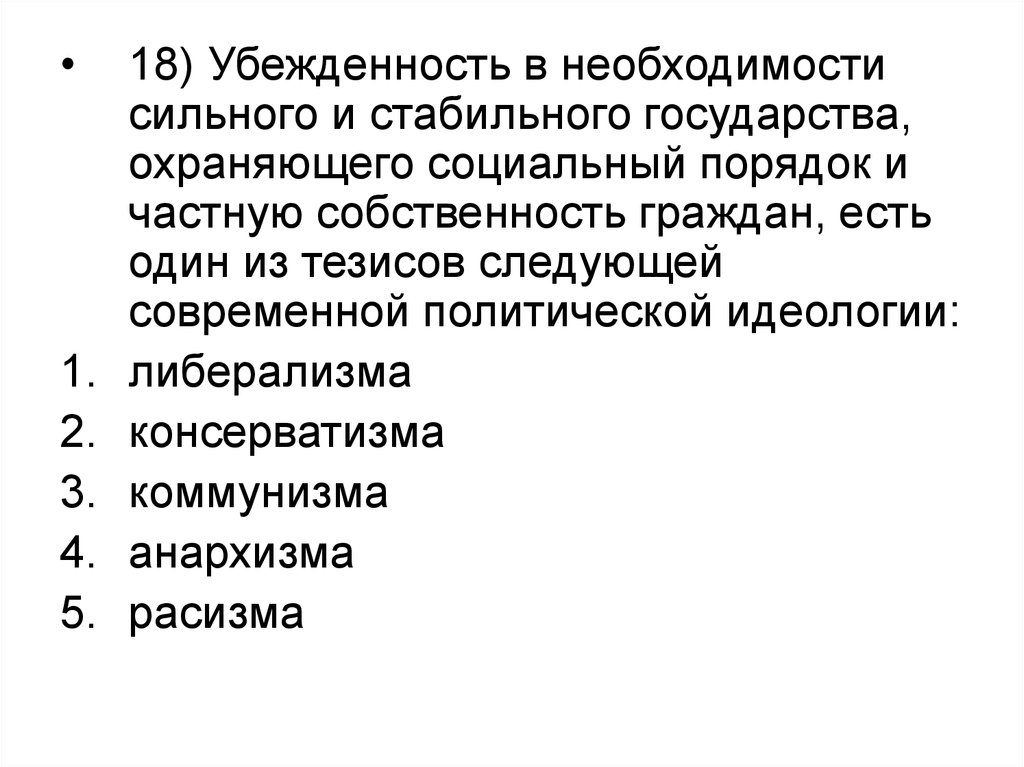 • 18) Убежденность в необходимости сильного и стабильного государства, охраняющего социальный порядок и частную собственность граждан, есть один из тезисов следующей современной политической идеологии:

1. либерализма
2. консерватизма
3. коммунизма
4. анархизма
5. расизма